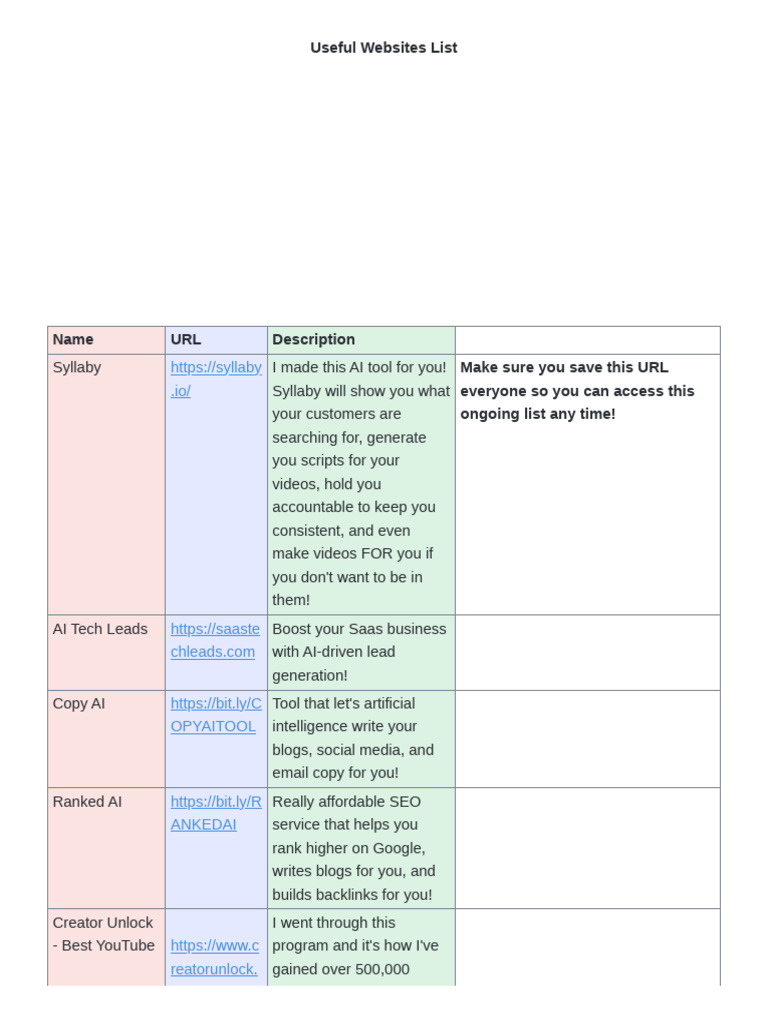 Useful Websites List

| Name | URL | Description | |
|---|---|---|---|
| Syllaby | https://syllaby.io/ | I made this AI tool for you! Syllaby will show you what your customers are searching for, generate you scripts for your videos, hold you accountable to keep you consistent, and even make videos FOR you if you don't want to be in them! | **Make sure you save this URL everyone so you can access this ongoing list any time!** |
| AI Tech Leads | https://saastechleads.com | Boost your Saas business with AI-driven lead generation! | |
| Copy AI | https://bit.ly/COPYAITOOL | Tool that let's artificial intelligence write your blogs, social media, and email copy for you! | |
| Ranked AI | https://bit.ly/RANKEDAI | Really affordable SEO service that helps you rank higher on Google, writes blogs for you, and builds backlinks for you! | |
| Creator Unlock - Best YouTube | https://www.creatorunlock. | I went through this program and it's how I've gained over 500,000 | |